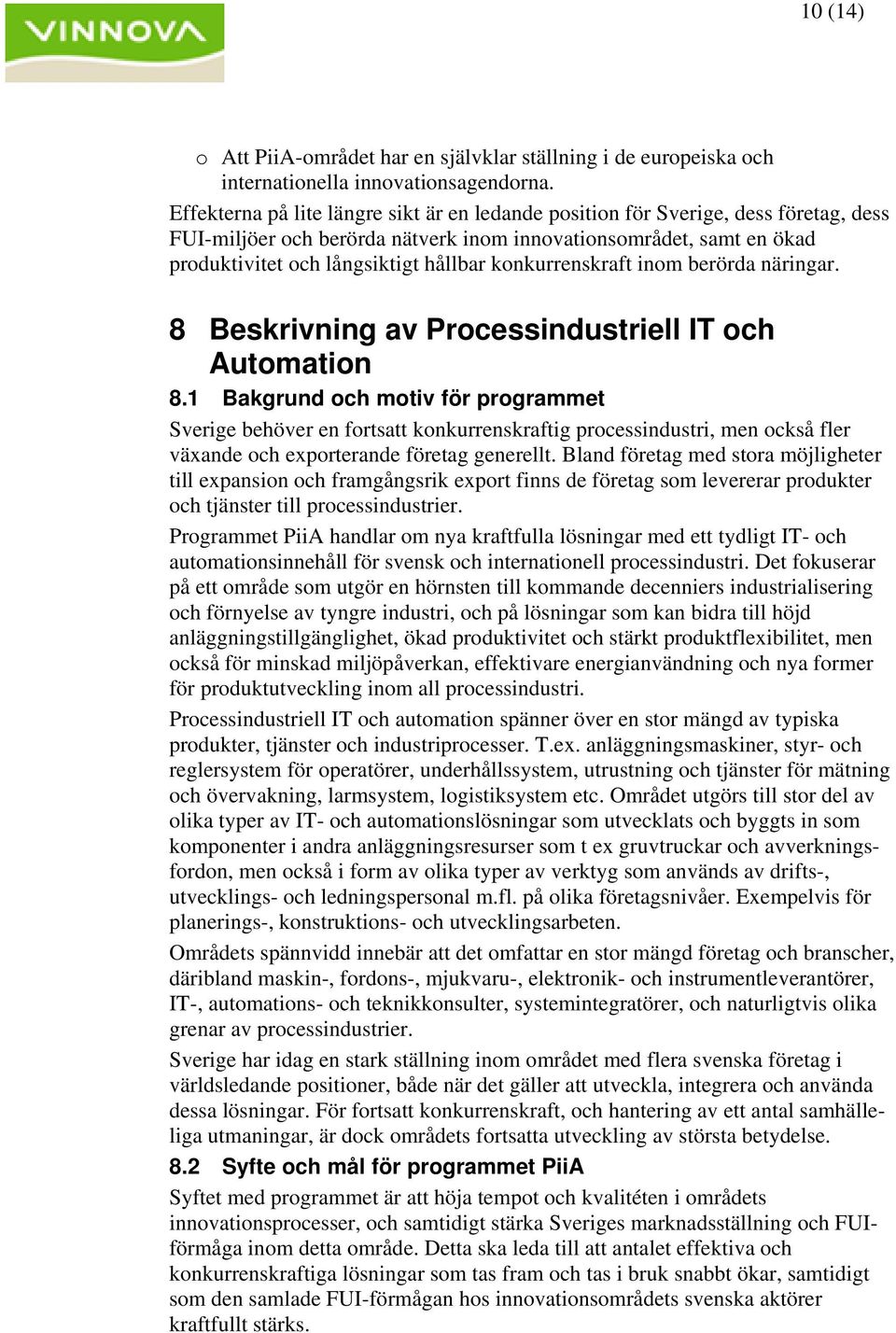 VINNOVA

10 (14)

o Att PiiA-området har en självklar ställning i de europeiska och internationella innovationsagendorna.

Effekterna på lite längre sikt är en ledande position för Sverige, dess företag, dess FUI-miljöer och berörda nätverk inom innovationsområdet, samt en ökad produktivitet och långsiktigt hållbar konkurrenskraft inom berörda näringar.

8 Beskrivning av Processindustriell IT och Automation

8.1 Bakgrund och motiv för programmet

Sverige behöver en fortsatt konkurrenskraftig processindustri, men också fler växande och exporterande företag generellt. Bland företag med stora möjligheter till expansion och framgångsrik export finns de företag som levererar produkter och tjänster till processindustrier.

Programmet PiiA handlar om nya kraftfulla lösningar med ett tydligt IT- och automationsinnehåll för svensk och internationell processindustri. Det fokuserar på ett område som utgör en hörnsten till kommande decenniers industrialisering och förnyelse av tyngre industri, och på lösningar som kan bidra till höjd anläggningstillgänglighet, ökad produktivitet och stärkt produktflexibilitet, men också för minskad miljöpåverkan, effektivare energianvändning och nya former för produktutveckling inom all processindustri.

Processindustriell IT och automation spänner över en stor mängd av typiska produkter, tjänster och industriprocesser. T.ex. anläggningsmaskiner, styr- och reglersystem för operatörer, underhållssystem, utrustning och tjänster för mätning och övervakning, larmsystem, logistiksystem etc. Området utgörs till stor del av olika typer av IT- och automationslösningar som utvecklats och byggts in som komponenter i andra anläggningsresurser som t ex gruvtruckar och avverkningsfordon, men också i form av olika typer av verktyg som används av drifts-, utvecklings- och ledningspersonal m.fl. på olika företagsnivåer. Exempelvis för planerings-, konstruktions- och utvecklingsarbeten.

Områdets spännvidd innebär att det omfattar en stor mängd företag och branscher, däribland maskin-, fordons-, mjukvaru-, elektronik- och instrumentleverantörer, IT-, automations- och teknikkonsulter, systemintegratörer, och naturligtvis olika grenar av processindustrier.

Sverige har idag en stark ställning inom området med flera svenska företag i världsledande positioner, både när det gäller att utveckla, integrera och använda dessa lösningar. För fortsatt konkurrenskraft, och hantering av ett antal samhälleliga utmaningar, är dock områdets fortsatta utveckling av största betydelse.

8.2 Syfte och mål för programmet PiiA

Syftet med programmet är att höja tempot och kvalitéten i områdets innovationsprocesser, och samtidigt stärka Sveriges marknadsställning och FUI-förmåga inom detta område. Detta ska leda till att antalet effektiva och konkurrenskraftiga lösningar som tas fram och tas i bruk snabbt ökar, samtidigt som den samlade FUI-förmågan hos innovationsområdets svenska aktörer kraftfullt stärks.